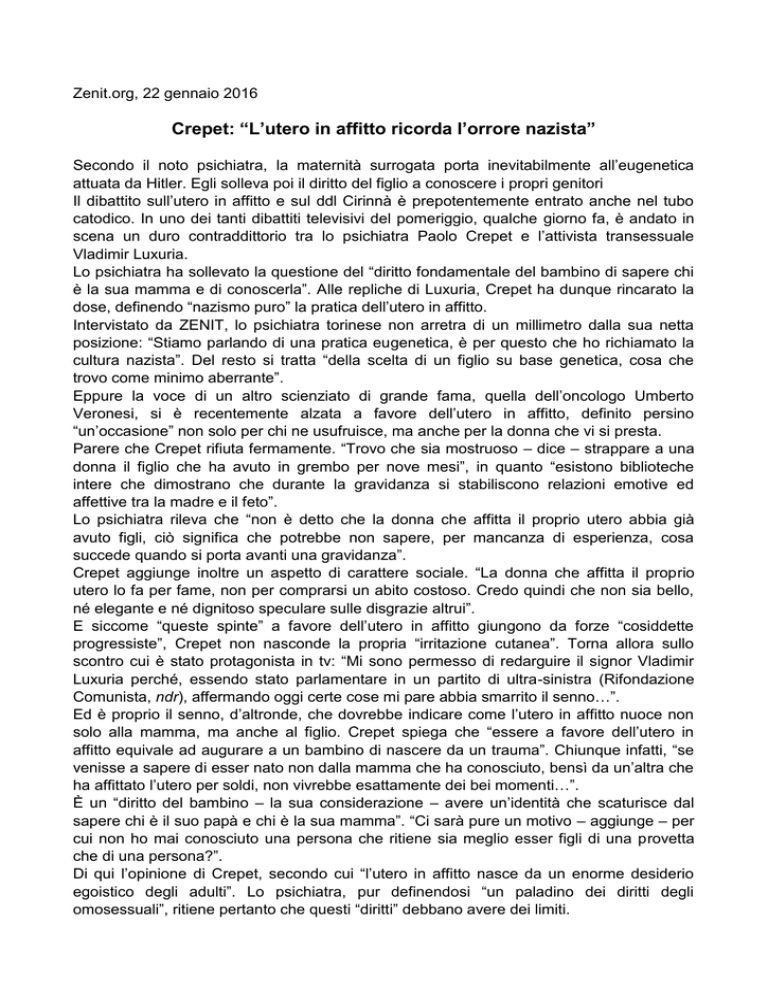 Zenit.org, 22 gennaio 2016

Crepet: “L’utero in affitto ricorda l’orrore nazista”

Secondo il noto psichiatra, la maternità surrogata porta inevitabilmente all’eugenetica attuata da Hitler. Egli solleva poi il diritto del figlio a conoscere i propri genitori
Il dibattito sull’utero in affitto e sul ddl Cirinnà è prepotentemente entrato anche nel tubo catodico. In uno dei tanti dibattiti televisivi del pomeriggio, qualche giorno fa, è andato in scena un duro contraddittorio tra lo psichiatra Paolo Crepet e l’attivista transessuale Vladimir Luxuria.
Lo psichiatra ha sollevato la questione del “diritto fondamentale del bambino di sapere chi è la sua mamma e di conoscerla”. Alle repliche di Luxuria, Crepet ha dunque rincarato la dose, definendo “nazismo puro” la pratica dell’utero in affitto.
Intervistato da ZENIT, lo psichiatra torinese non arretra di un millimetro dalla sua netta posizione: “Stiamo parlando di una pratica eugenetica, è per questo che ho richiamato la cultura nazista”. Del resto si tratta “della scelta di un figlio su base genetica, cosa che trovo come minimo aberrante”.
Eppure la voce di un altro scienziato di grande fama, quella dell’oncologo Umberto Veronesi, si è recentemente alzata a favore dell’utero in affitto, definito persino “un’occasione” non solo per chi ne usufruisce, ma anche per la donna che vi si presta.
Parere che Crepet rifiuta fermamente. “Trovo che sia mostruoso – dice – strappare a una donna il figlio che ha avuto in grembo per nove mesi”, in quanto “esistono biblioteche intere che dimostrano che durante la gravidanza si stabiliscono relazioni emotive ed affettive tra la madre e il feto”.
Lo psichiatra rileva che “non è detto che la donna che affitta il proprio utero abbia già avuto figli, ciò significa che potrebbe non sapere, per mancanza di esperienza, cosa succede quando si porta avanti una gravidanza”.
Crepet aggiunge inoltre un aspetto di carattere sociale. “La donna che affitta il proprio utero lo fa per fame, non per comprarsi un abito costoso. Credo quindi che non sia bello, né elegante e né dignitoso speculare sulle disgrazie altrui”.
E siccome “queste spinte” a favore dell’utero in affitto giungono da forze “cosiddette progressiste”, Crepet non nasconde la propria “irritazione cutanea”. Torna allora sullo scontro cui è stato protagonista in tv: “Mi sono permesso di redarguire il signor Vladimir Luxuria perché, essendo stato parlamentare in un partito di ultra-sinistra (Rifondazione Comunista, ndr), affermando oggi certe cose mi pare abbia smarrito il senno…”.
Ed è proprio il senno, d’altronde, che dovrebbe indicare come l’utero in affitto nuoce non solo alla mamma, ma anche al figlio. Crepet spiega che “essere a favore dell’utero in affitto equivale ad augurare a un bambino di nascere da un trauma”. Chiunque infatti, “se venisse a sapere di esser nato non dalla mamma che ha conosciuto, bensì da un’altra che ha affittato l’utero per soldi, non vivrebbe esattamente dei bei momenti…”.
È un “diritto del bambino – la sua considerazione – avere un’identità che scaturisce dal sapere chi è il suo papà e chi è la sua mamma”. “Ci sarà pure un motivo – aggiunge – per cui non ho mai conosciuto una persona che ritiene sia meglio esser figli di una provetta che di una persona?”.
Di qui l’opinione di Crepet, secondo cui “l’utero in affitto nasce da un enorme desiderio egoistico degli adulti”. Lo psichiatra, pur definendosi “un paladino dei diritti degli omosessuali”, ritiene pertanto che questi “diritti” debbano avere dei limiti.